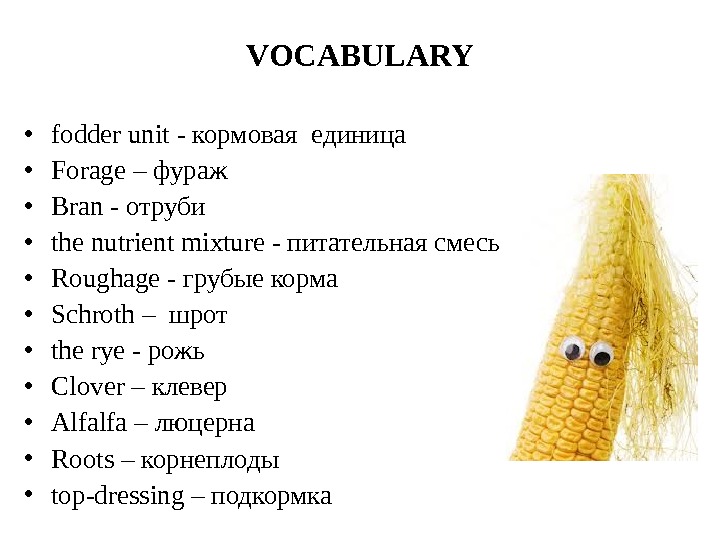 VOCABULARY

• fodder unit - кормовая единица
• Forage – фураж
• Bran - отруби
• the nutrient mixture - питательная смесь
• Roughage - грубые корма
• Schroth – шрот
• the rye - рожь
• Clover – клевер
• Alfalfa – люцерна
• Roots – корнеплоды
• top-dressing – подкормка